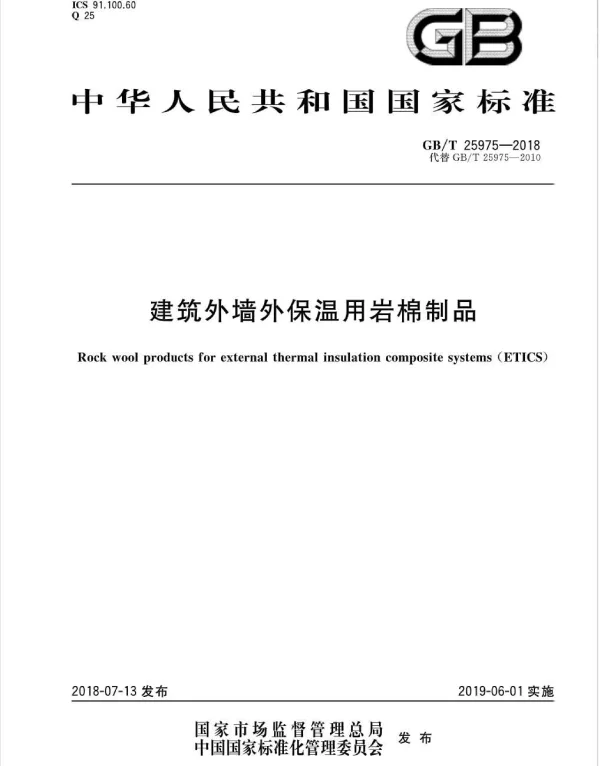 ICS 91.100.60
Q 25

GB

中华人民共和国国家标准

GB/T 25975—2018
代替 GB/T 25975—2010

建筑外墙外保温用岩棉制品

Rock wool products for external thermal insulation composite systems (ETICS)

2018-07-13 发布

2019-06-01 实施

国家市场监督管理总局
中国国家标准化管理委员会 发布